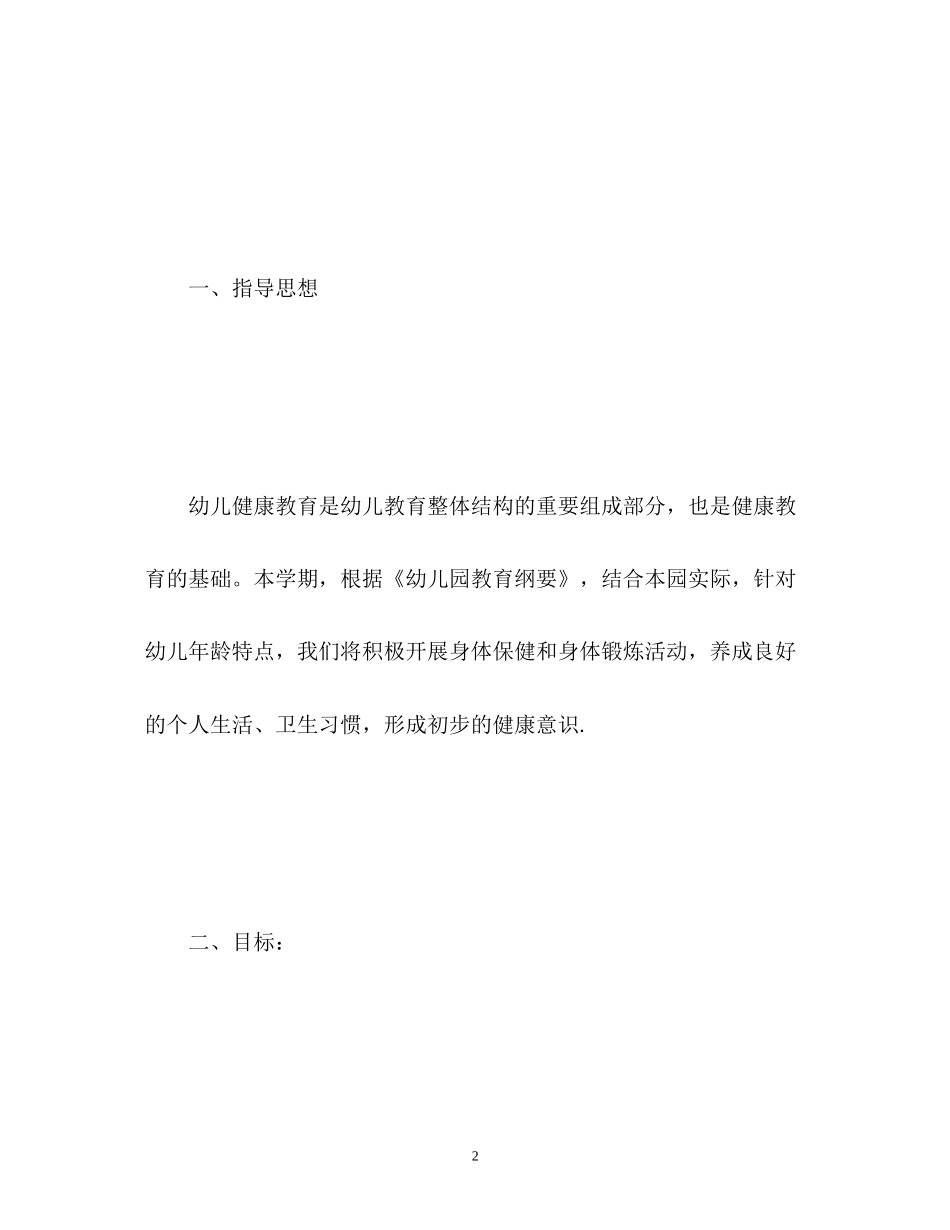 一、指导思想

幼儿健康教育是幼儿教育整体结构的重要组成部分，也是健康教育的基础。本学期，根据《幼儿园教育纲要》，结合本园实际，针对幼儿年龄特点，我们将积极开展身体保健和身体锻炼活动，养成良好的个人生活、卫生习惯，形成初步的健康意识.

二、目标：

2